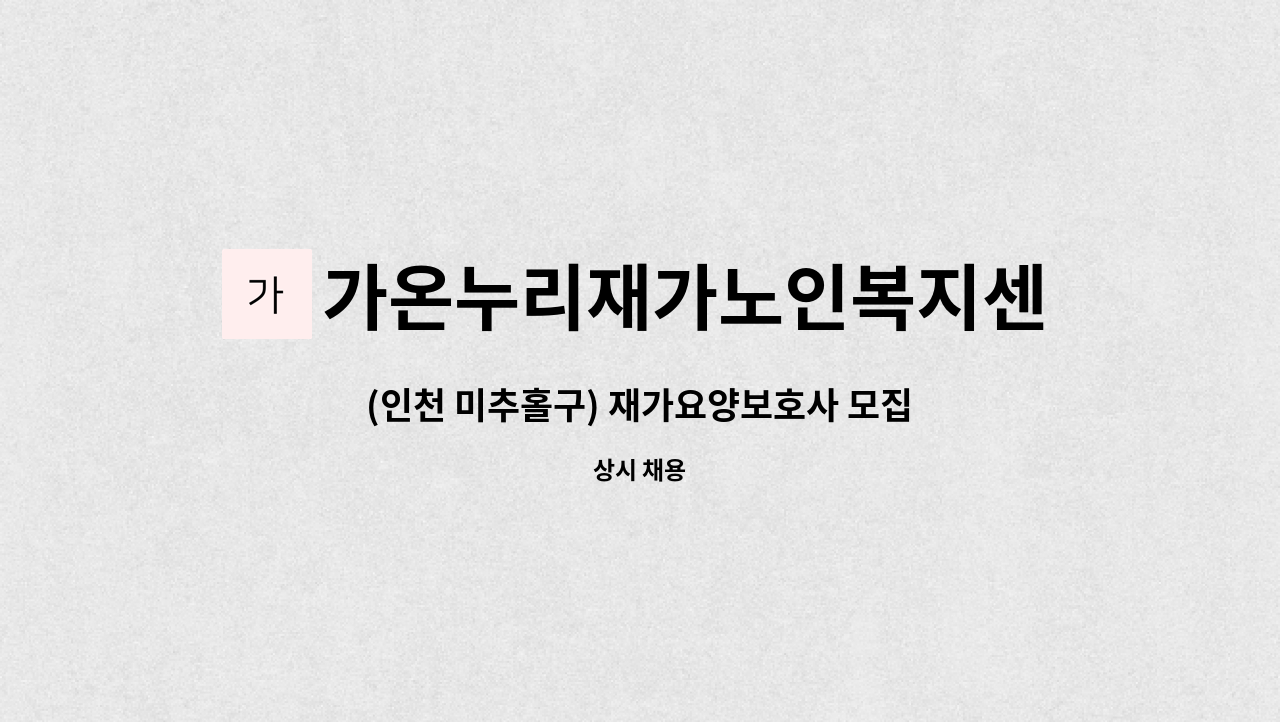 가

가온누리재가노인복지센

(인천 미추홀구) 재가요양보호사 모집

상시 채용